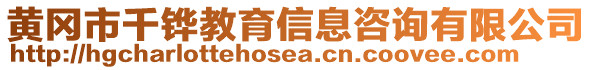 黄冈市千铧教育信息咨询有限公司
http://hgcharlottehosea.cn.coovee.com